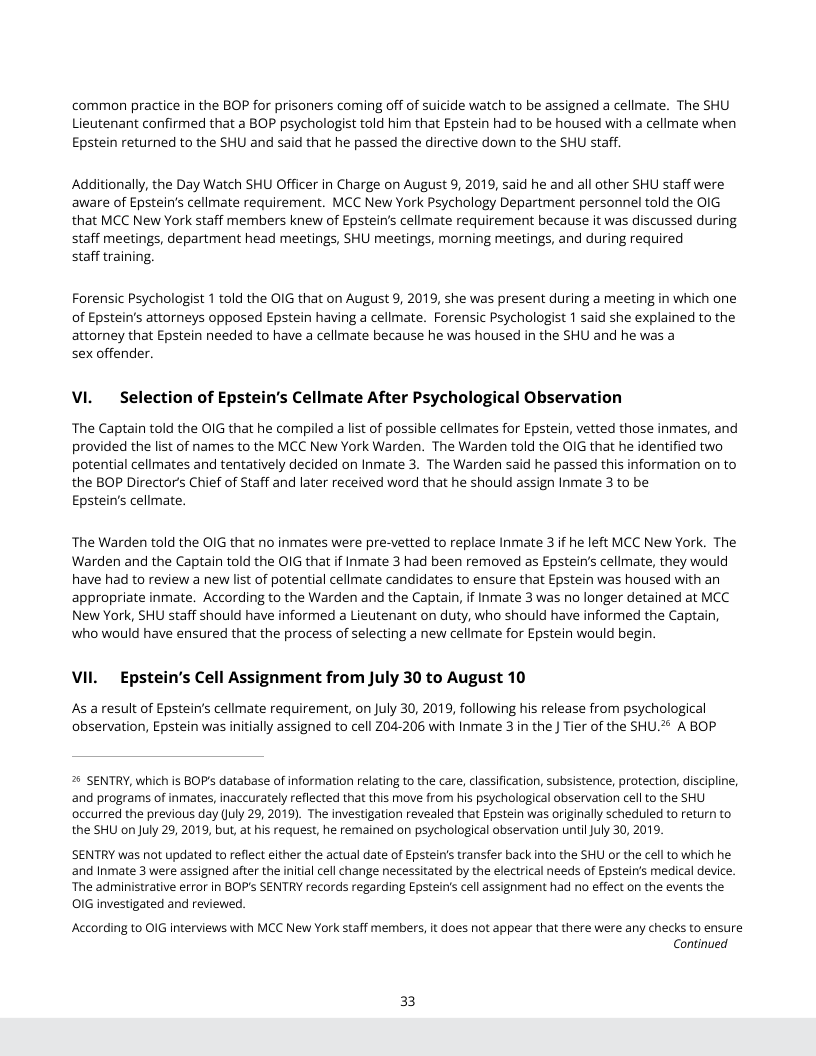 common practice in the BOP for prisoners coming off of suicide watch to be assigned a cellmate. The SHU Lieutenant confirmed that a BOP psychologist told him that Epstein had to be housed with a cellmate when Epstein returned to the SHU and said that he passed the directive down to the SHU staff.

Additionally, the Day Watch SHU Officer in Charge on August 9, 2019, said he and all other SHU staff were aware of Epstein's cellmate requirement. MCC New York Psychology Department personnel told the OIG that MCC New York staff members knew of Epstein's cellmate requirement because it was discussed during staff meetings, department head meetings, SHU meetings, morning meetings, and during required staff training.

Forensic Psychologist 1 told the OIG that on August 9, 2019, she was present during a meeting in which one of Epstein's attorneys opposed Epstein having a cellmate. Forensic Psychologist 1 said she explained to the attorney that Epstein needed to have a cellmate because he was housed in the SHU and he was a sex offender.

VI. Selection of Epstein's Cellmate After Psychological Observation

The Captain told the OIG that he compiled a list of possible cellmates for Epstein, vetted those inmates, and provided the list of names to the MCC New York Warden. The Warden told the OIG that he identified two potential cellmates and tentatively decided on Inmate 3. The Warden said he passed this information on to the BOP Director's Chief of Staff and later received word that he should assign Inmate 3 to be Epstein's cellmate.

The Warden told the OIG that no inmates were pre-vetted to replace Inmate 3 if he left MCC New York. The Warden and the Captain told the OIG that if Inmate 3 had been removed as Epstein's cellmate, they would have had to review a new list of potential cellmate candidates to ensure that Epstein was housed with an appropriate inmate. According to the Warden and the Captain, if Inmate 3 was no longer detained at MCC New York, SHU staff should have informed a Lieutenant on duty, who should have informed the Captain, who would have ensured that the process of selecting a new cellmate for Epstein would begin.

VII. Epstein's Cell Assignment from July 30 to August 10

As a result of Epstein's cellmate requirement, on July 30, 2019, following his release from psychological observation, Epstein was initially assigned to cell Z04-206 with Inmate 3 in the J Tier of the SHU.$^{26}$ A BOP

$^{26}$ SENTRY, which is BOP's database of information relating to the care, classification, subsistence, protection, discipline, and programs of inmates, inaccurately reflected that this move from his psychological observation cell to the SHU occurred the previous day (July 29, 2019). The investigation revealed that Epstein was originally scheduled to return to the SHU on July 29, 2019, but, at his request, he remained on psychological observation until July 30, 2019.

SENTRY was not updated to reflect either the actual date of Epstein's transfer back into the SHU or the cell to which he and Inmate 3 were assigned after the initial cell change necessitated by the electrical needs of Epstein's medical device. The administrative error in BOP's SENTRY records regarding Epstein's cell assignment had no effect on the events the OIG investigated and reviewed.

According to OIG interviews with MCC New York staff members, it does not appear that there were any checks to ensure
Continued

33